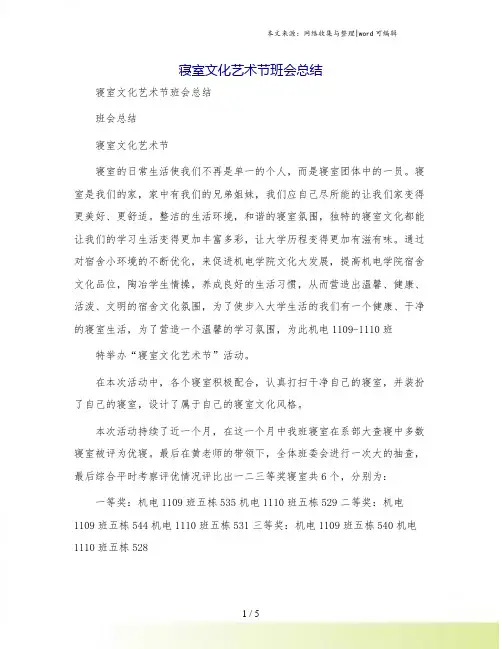 本文来源：网络收集与整理|word 可编辑

寝室文化艺术节班会总结

寝室文化艺术节班会总结

班会总结

寝室文化艺术节

寝室的日常生活使我们不再是单一的个人，而是寝室团体中的一员。寝室是我们的家，家中有我们的兄弟姐妹，我们应自己尽所能的让我们家变得更美好、更舒适。整洁的生活环境，和谐的寝室氛围，独特的寝室文化都能让我们的学习生活变得更加丰富多彩，让大学历程变得更加有滋有味。通过对宿舍小环境的不断优化，来促进机电学院文化大发展，提高机电学院宿舍文化品位，陶冶学生情操，养成良好的生活习惯，从而营造出温馨、健康、活泼、文明的宿舍文化氛围，为了使步入大学生活的我们有一个健康、干净的寝室生活，为了营造一个温馨的学习氛围，为此机电 1109-1110 班

特举办“寝室文化艺术节”活动。

在本次活动中，各个寝室积极配合，认真打扫干净自己的寝室，并装扮了自己的寝室，设计了属于自己的寝室文化风格。

本次活动持续了近一个月，在这一个月中我班寝室在系部大查寝中多数寝室被评为优寝，最后在黄老师的带领下，全体班委会进行一次大的抽查，最后综合平时考察评优情况评比出一二三等奖寝室共 6 个，分别为：

一等奖：机电 1109 班五栋 535 机电 1110 班五栋 529 二等奖：机电 1109 班五栋 544 机电 1110 班五栋 531 三等奖：机电 1109 班五栋 540 机电 1110 班五栋 528

1 / 5